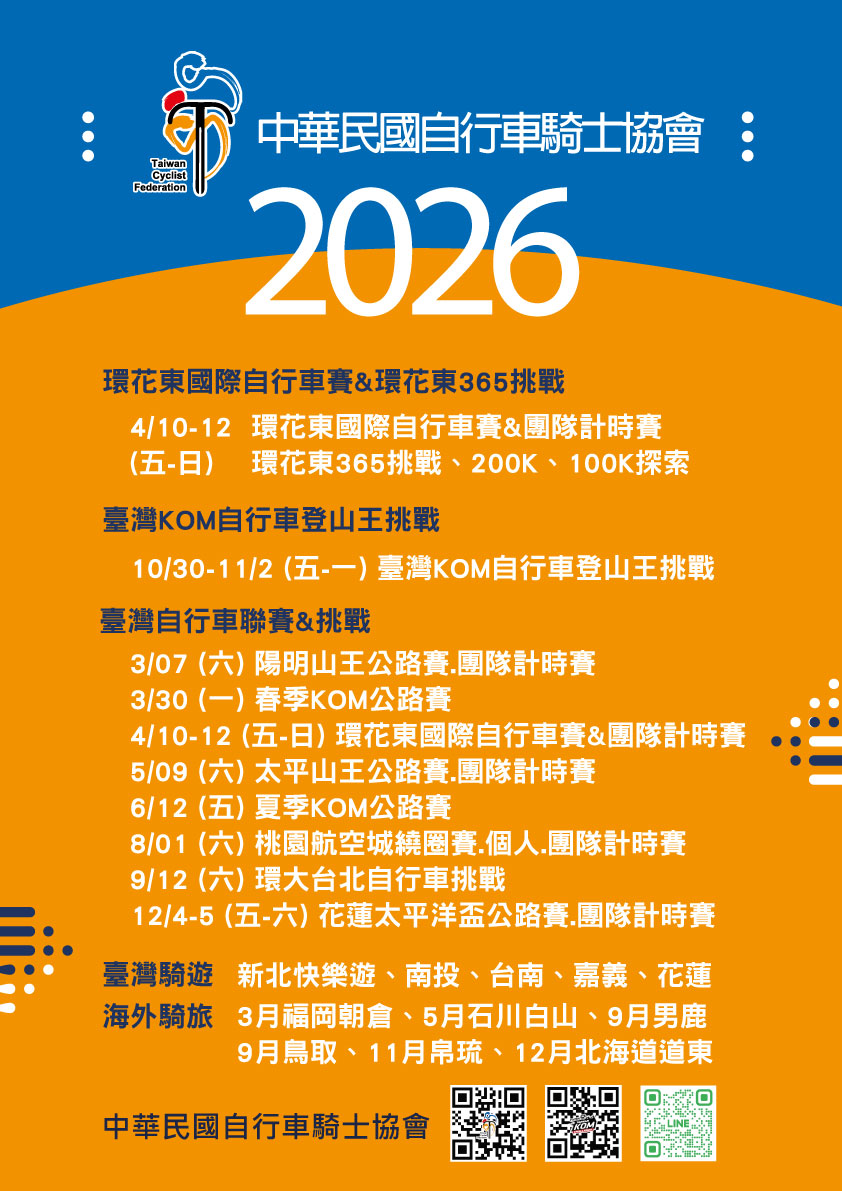 Taiwan
Cyclist
Federation

中華民國自行車騎士協會

2026

環花東國際自行車賽&環花東365挑戰

4/10-12 環花東國際自行車賽&團隊計時賽
(五-日) 環花東365挑戰、200K、100K探索

臺灣KOM自行車登山王挑戰

10/30-11/2 (五-一) 臺灣KOM自行車登山王挑戰

臺灣自行車聯賽&挑戰

3/07 (六) 陽明山王公路賽.團隊計時賽
3/30 (一) 春季KOM公路賽
4/10-12 (五-日) 環花東國際自行車賽&團隊計時賽
5/09 (六) 太平山王公路賽.團隊計時賽
6/12 (五) 夏季KOM公路賽
8/01 (六) 桃園航空城繞圈賽.個人.團隊計時賽
9/12 (六) 環大台北自行車挑戰
12/4-5 (五-六) 花蓮太平洋盃公路賽.團隊計時賽

臺灣騎遊 新北快樂遊、南投、台南、嘉義、花蓮
海外騎旅 3月福岡朝倉、5月石川白山、9月男鹿
9月鳥取、11月帛琉、12月北海道道東

中華民國自行車騎士協會